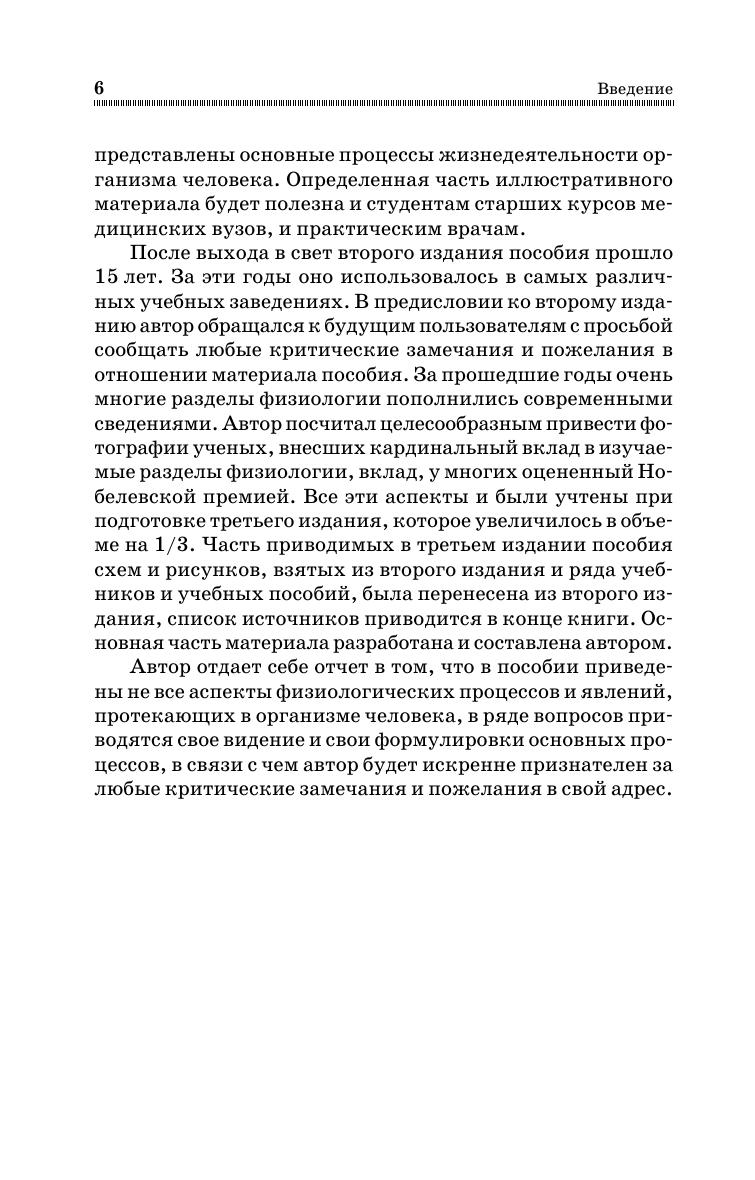 6 Введение

представлены основные процессы жизнедеятельности организма человека. Определенная часть иллюстративного материала будет полезна и студентам старших курсов медицинских вузов, и практическим врачам.

После выхода в свет второго издания пособия прошло 15 лет. За эти годы оно использовалось в самых различных учебных заведениях. В предисловии ко второму изданию автор обращался к будущим пользователям с просьбой сообщать любые критические замечания и пожелания в отношении материала пособия. За прошедшие годы очень многие разделы физиологии пополнились современными сведениями. Автор посчитал целесообразным привести фотографии ученых, внесших кардинальный вклад в изучаемые разделы физиологии, вклад, у многих оцененный Нобелевской премией. Все эти аспекты и были учтены при подготовке третьего издания, которое увеличилось в объеме на 1/3. Часть приводимых в третьем издании пособия схем и рисунков, взятых из второго издания и ряда учебников и учебных пособий, была перенесена из второго издания, список источников приводится в конце книги. Основная часть материала разработана и составлена автором.

Автор отдает себе отчет в том, что в пособии приведены не все аспекты физиологических процессов и явлений, протекающих в организме человека, в ряде вопросов приводятся свое видение и свои формулировки основных процессов, в связи с чем автор будет искренне признателен за любые критические замечания и пожелания в свой адрес.